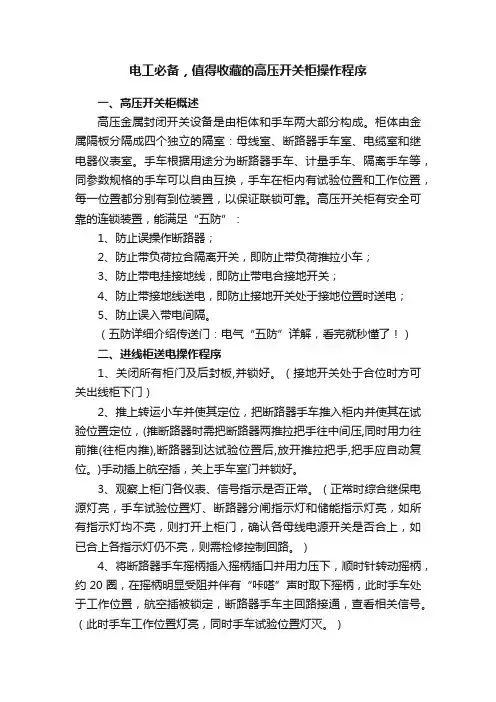 电工必备，值得收藏的高压开关柜操作程序

一、高压开关柜概述

高压金属封闭开关设备是由柜体和手车两大部分构成。柜体由金属隔板分隔成四个独立的隔室：母线室、断路器手车室、电缆室和继电器仪表室。手车根据用途分为断路器手车、计量手车、隔离手车等，同参数规格的手车可以自由互换，手车在柜内有试验位置和工作位置，每一位置都分别有到位装置，以保证联锁可靠。高压开关柜有安全可靠的连锁装置，能满足“五防”：

1、防止误操作断路器；

2、防止带负荷拉合隔离开关，即防止带负荷推拉小车；

3、防止带电挂接地线，即防止带电合接地开关；

4、防止带接地线送电，即防止接地开关处于接地位置时送电；

5、防止误入带电间隔。

（五防详细介绍传送门：电气“五防”详解，看完就秒懂了！）

二、进线柜送电操作程序

1、关闭所有柜门及后封板,并锁好。（接地开关处于合位时方可关出线柜下门）

2、推上转运小车并使其定位，把断路器手车推入柜内并使其在试验位置定位，(推断路器时需把断路器两推拉把手往中间压,同时用力往前推(往柜内推),断路器到达试验位置后,放开推拉把手,把手应自动复位。)手动插上航空插，关上手车室门并锁好。

3、观察上柜门各仪表、信号指示是否正常。（正常时综合继保电源灯亮，手车试验位置灯、断路器分闸指示灯和储能指示灯亮，如所有指示灯均不亮，则打开上柜门，确认各母线电源开关是否合上，如已合上各指示灯仍不亮，则需检修控制回路。）

4、将断路器手车摇柄插入摇柄插口并用力压下，顺时针转动摇柄，约 20 圈，在摇柄明显受阻并伴有“咔嗒”声时取下摇柄，此时手车处于工作位置，航空插被锁定，断路器手车主回路接通，查看相关信号。（此时手车工作位置灯亮，同时手车试验位置灯灭。）